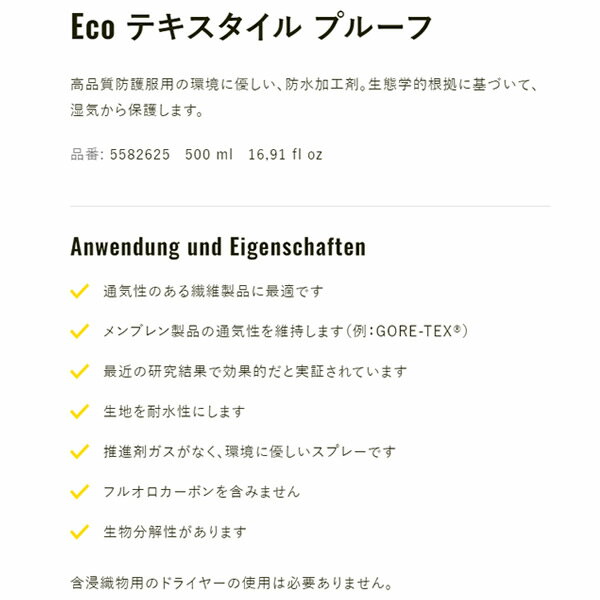 Eco テキスタイル プルーフ

高品質防護服用の環境に優しい、防水加工剤。生態学的根拠に基づいて、湿気から保護します。

品番: 5582625　500 ml　16,91 fl oz

Anwendung und Eigenschaften

通気性のある繊維製品に最適です

メンブレン製品の通気性を維持します(例:GORE-TEX®)

最近の研究結果で効果的だと実証されています

生地を耐水性にします

推進剤ガスがなく、環境に優しいスプレーです

フルオロカーボンを含みません

生物分解性があります

含浸織物用のドライヤーの使用は必要ありません。